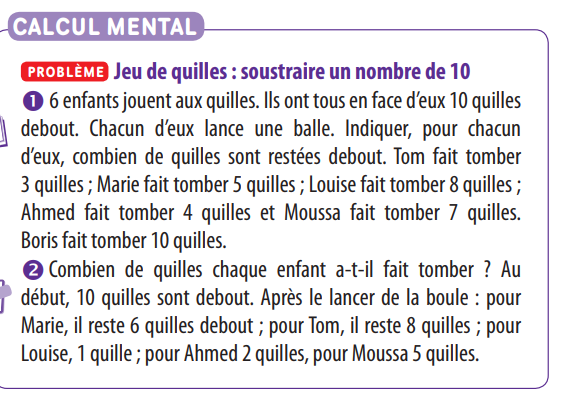 CALCUL MENTAL

PROBLÈME Jeu de quilles : soustraire un nombre de 10

❶ 6 enfants jouent aux quilles. Ils ont tous en face d'eux 10 quilles debout. Chacun d'eux lance une balle. Indiquer, pour chacun d'eux, combien de quilles sont restées debout. Tom fait tomber 3 quilles ; Marie fait tomber 5 quilles ; Louise fait tomber 8 quilles ; Ahmed fait tomber 4 quilles et Moussa fait tomber 7 quilles. Boris fait tomber 10 quilles.

❷ Combien de quilles chaque enfant a-t-il fait tomber ? Au début, 10 quilles sont debout. Après le lancer de la boule : pour Marie, il reste 6 quilles debout ; pour Tom, il reste 8 quilles ; pour Louise, 1 quille ; pour Ahmed 2 quilles, pour Moussa 5 quilles.